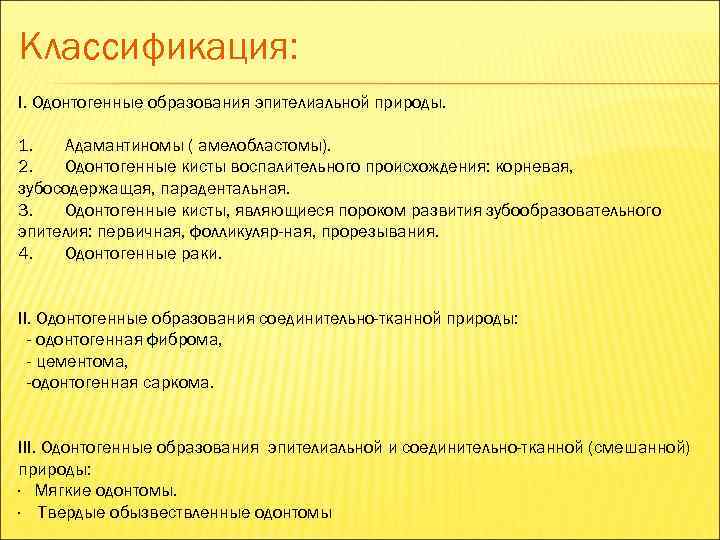 Классификация:

I. Одонтогенные образования эпителиальной природы.

1. Адамантиномы ( амелобластомы).
2. Одонтогенные кисты воспалительного происхождения: корневая, зубосодержащая, парадентальная.
3. Одонтогенные кисты, являющиеся пороком развития зубообразовательного эпителия: первичная, фолликуляр-ная, прорезывания.
4. Одонтогенные раки.

II. Одонтогенные образования соединительно-тканной природы:
- одонтогенная фиброма,
- цементома,
-одонтогенная саркома.

III. Одонтогенные образования эпителиальной и соединительно-тканной (смешанной) природы:
· Мягкие одонтомы.
· Твердые обызвествленные одонтомы